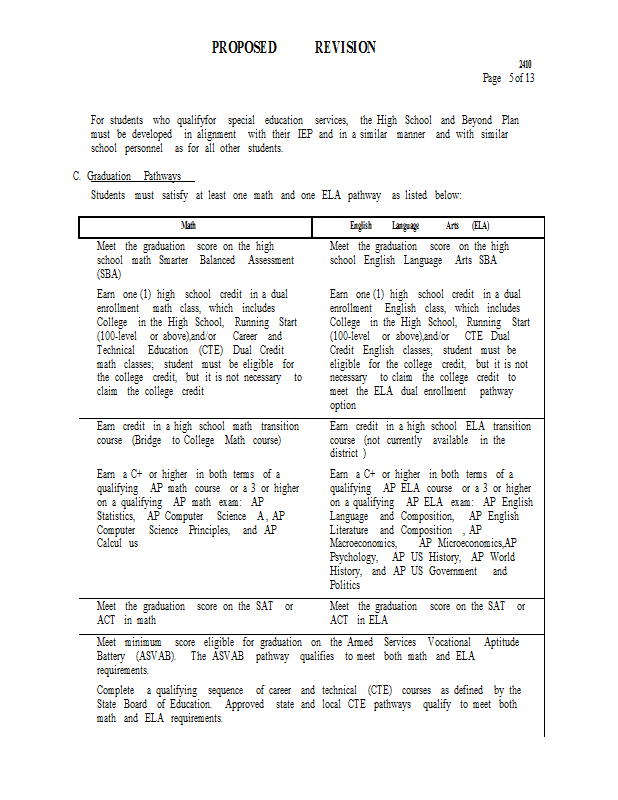 PROPOSED REVISION

2410
Page 5 of 13

For students who qualifyfor special education services, the High School and Beyond Plan must be developed in alignment with their IEP and in a similar manner and with similar school personnel as for all other students.

C. Graduation Pathways
Students must satisfy at least one math and one ELA pathway as listed below:

| Math | English Language Arts (ELA) |
|---|---|
| Meet the graduation score on the high school math Smarter Balanced Assessment (SBA) | Meet the graduation score on the high school English Language Arts SBA |
| Earn one (1) high school credit in a dual enrollment math class, which includes College in the High School, Running Start (100-level or above),and/or Career and Technical Education (CTE) Dual Credit math classes; student must be eligible for the college credit, but it is not necessary to claim the college credit | Earn one (1) high school credit in a dual enrollment English class, which includes College in the High School, Running Start (100-level or above),and/or CTE Dual Credit English classes; student must be eligible for the college credit, but it is not necessary to claim the college credit to meet the ELA dual enrollment pathway option |
| Earn credit in a high school math transition course (Bridge to College Math course) | Earn credit in a high school ELA transition course (not currently available in the district ) |
| Earn a C+ or higher in both terms of a qualifying AP math course or a 3 or higher on a qualifying AP math exam: AP Statistics, AP Computer Science A, AP Computer Science Principles, and AP Calcul us | Earn a C+ or higher in both terms of a qualifying AP ELA course or a 3 or higher on a qualifying AP ELA exam: AP English Language and Composition, AP English Literature and Composition , AP Macroeconomics, AP Microeconomics,AP Psychology, AP US History, AP World History, and AP US Government and Politics |
| Meet the graduation score on the SAT or ACT in math | Meet the graduation score on the SAT or ACT in ELA |

Meet minimum score eligible for graduation on the Armed Services Vocational Aptitude Battery (ASVAB). The ASVAB pathway qualifies to meet both math and ELA requirements.

Complete a qualifying sequence of career and technical (CTE) courses as defined by the State Board of Education. Approved state and local CTE pathways qualify to meet both math and ELA requirements.